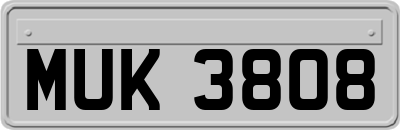 MUK 3808